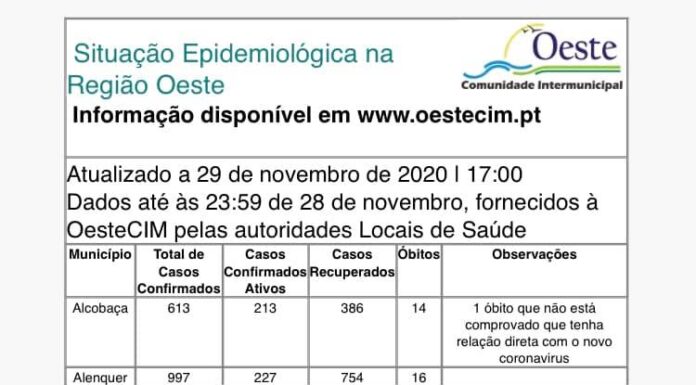 Situação Epidemiológica na Região Oeste

Oeste
Comunidade Intermunicipal

Informação disponível em www.oestecim.pt

Atualizado a 29 de novembro de 2020 l 17:00
Dados até às 23:59 de 28 de novembro, fornecidos à OesteCIM pelas autoridades Locais de Saúde

| Município | Total de Casos Confirmados | Casos Confirmados Ativos | Casos Recuperados | Óbitos | Observações |
|---|---|---|---|---|---|
| Alcobaça | 613 | 213 | 386 | 14 | 1 óbito que não está comprovado que tenha relação direta com o novo coronavirus |
| Alenquer | 997 | 227 | 754 | 16 | |